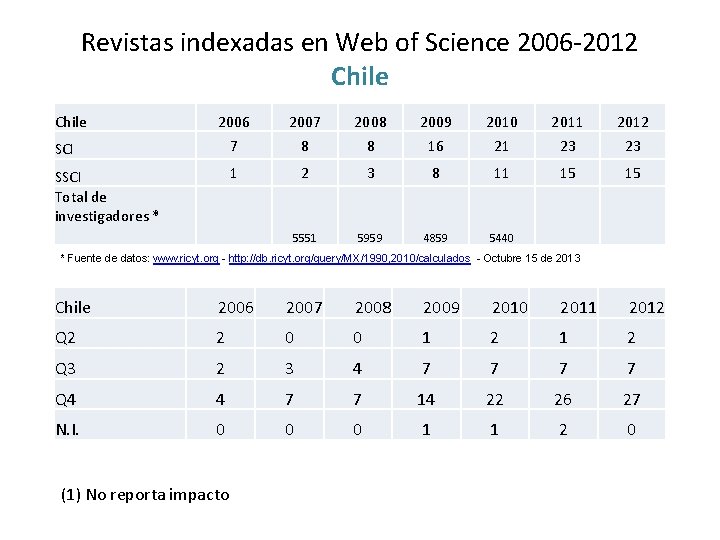 Revistas indexadas en Web of Science 2006-2012
Chile

| Chile | 2006 | 2007 | 2008 | 2009 | 2010 | 2011 | 2012 |
|---|---|---|---|---|---|---|---|
| SCI | 7 | 8 | 8 | 16 | 21 | 23 | 23 |
| SSCI | 1 | 2 | 3 | 8 | 11 | 15 | 15 |
| Total de investigadores * | | 5551 | 5959 | 4859 | 5440 | | |

* Fuente de datos: www.ricyt.org - http://db.ricyt.org/query/MX/1990,2010/calculados - Octubre 15 de 2013

| Chile | 2006 | 2007 | 2008 | 2009 | 2010 | 2011 | 2012 |
|---|---|---|---|---|---|---|---|
| Q2 | 2 | 0 | 0 | 1 | 2 | 1 | 2 |
| Q3 | 2 | 3 | 4 | 7 | 7 | 7 | 7 |
| Q4 | 4 | 7 | 7 | 14 | 22 | 26 | 27 |
| N.I. | 0 | 0 | 0 | 1 | 1 | 2 | 0 |

(1) No reporta impacto